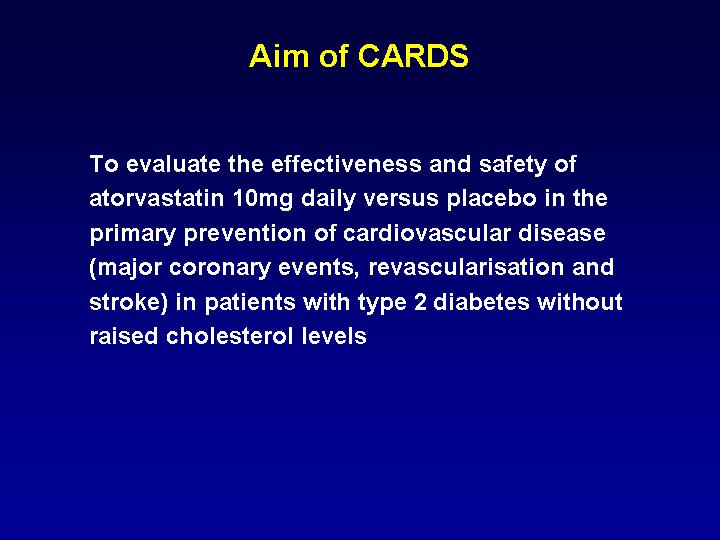 Aim of CARDS

To evaluate the effectiveness and safety of atorvastatin 10mg daily versus placebo in the primary prevention of cardiovascular disease (major coronary events, revascularisation and stroke) in patients with type 2 diabetes without raised cholesterol levels